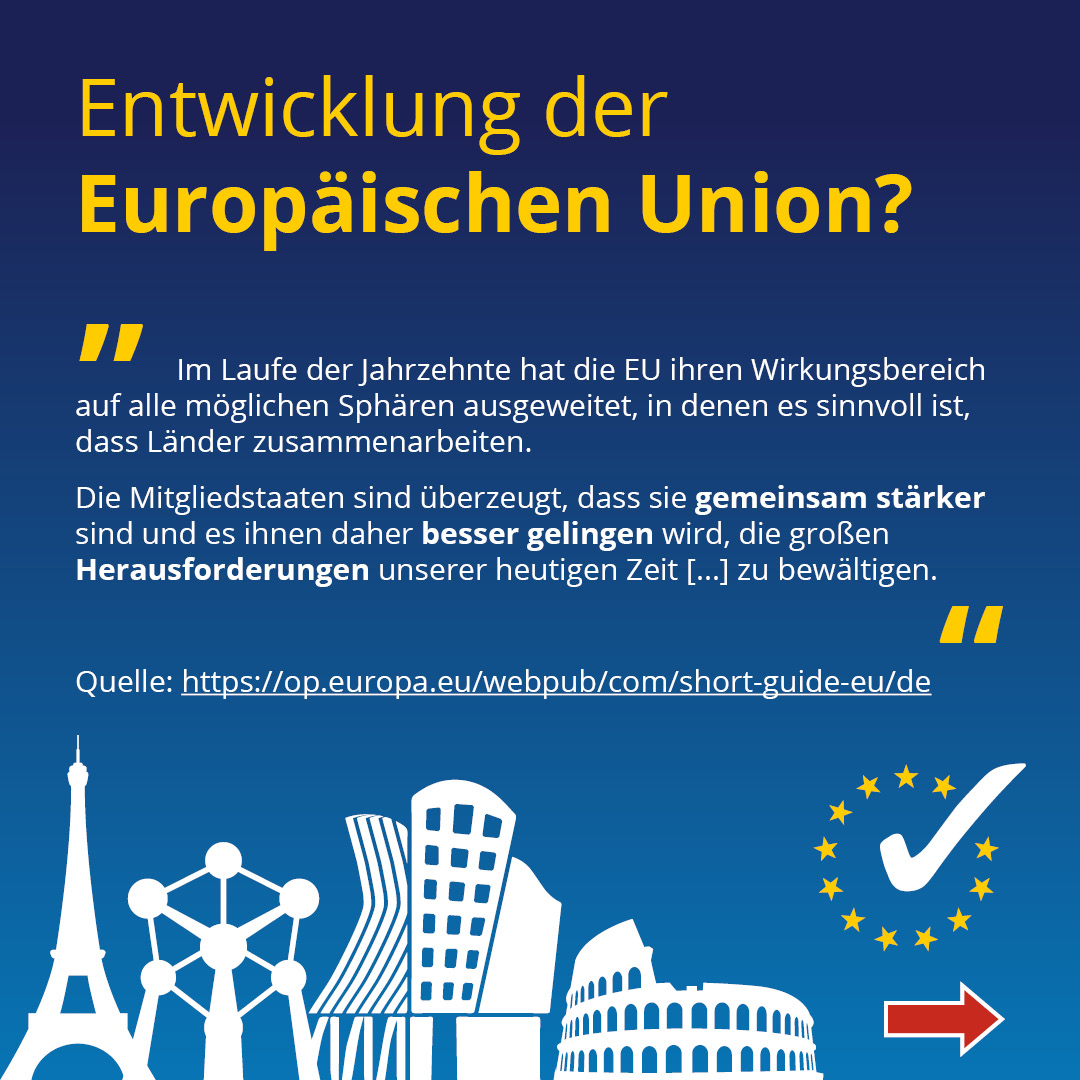 Entwicklung der
Europäischen Union?

" Im Laufe der Jahrzehnte hat die EU ihren Wirkungsbereich auf alle möglichen Sphären ausgeweitet, in denen es sinnvoll ist, dass Länder zusammenarbeiten.

Die Mitgliedstaaten sind überzeugt, dass sie gemeinsam stärker sind und es ihnen daher besser gelingen wird, die großen Herausforderungen unserer heutigen Zeit [...] zu bewältigen. "

Quelle: https://op.europa.eu/webpub/com/short-guide-eu/de